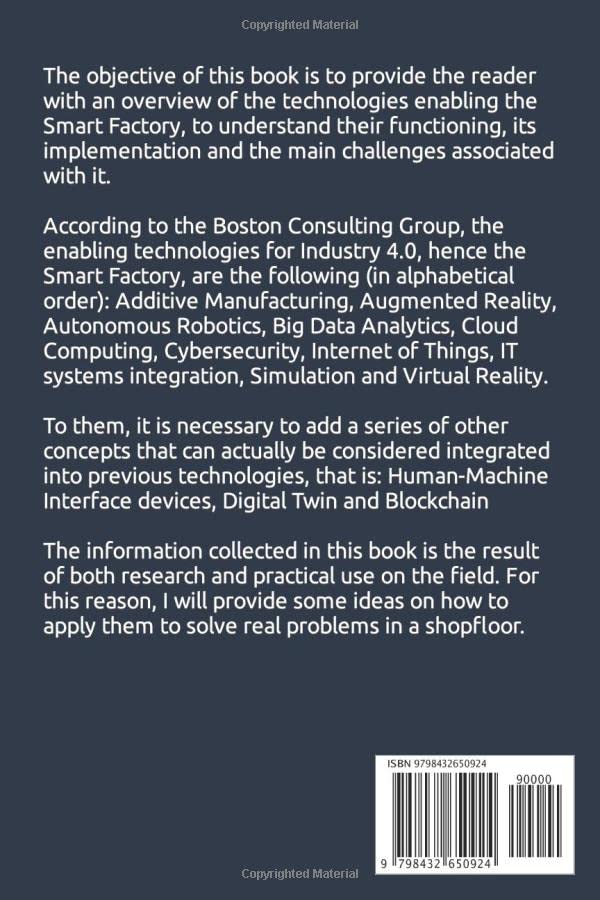 Copyrighted Material

The objective of this book is to provide the reader with an overview of the technologies enabling the Smart Factory, to understand their functioning, its implementation and the main challenges associated with it.

According to the Boston Consulting Group, the enabling technologies for Industry 4.0, hence the Smart Factory, are the following (in alphabetical order): Additive Manufacturing, Augmented Reality, Autonomous Robotics, Big Data Analytics, Cloud Computing, Cybersecurity, Internet of Things, IT systems integration, Simulation and Virtual Reality.

To them, it is necessary to add a series of other concepts that can actually be considered integrated into previous technologies, that is: Human-Machine Interface devices, Digital Twin and Blockchain

The information collected in this book is the result of both research and practical use on the field. For this reason, I will provide some ideas on how to apply them to solve real problems in a shopfloor.

ISBN 9798432650924

90000

9 798432 650924

Copyrighted Material